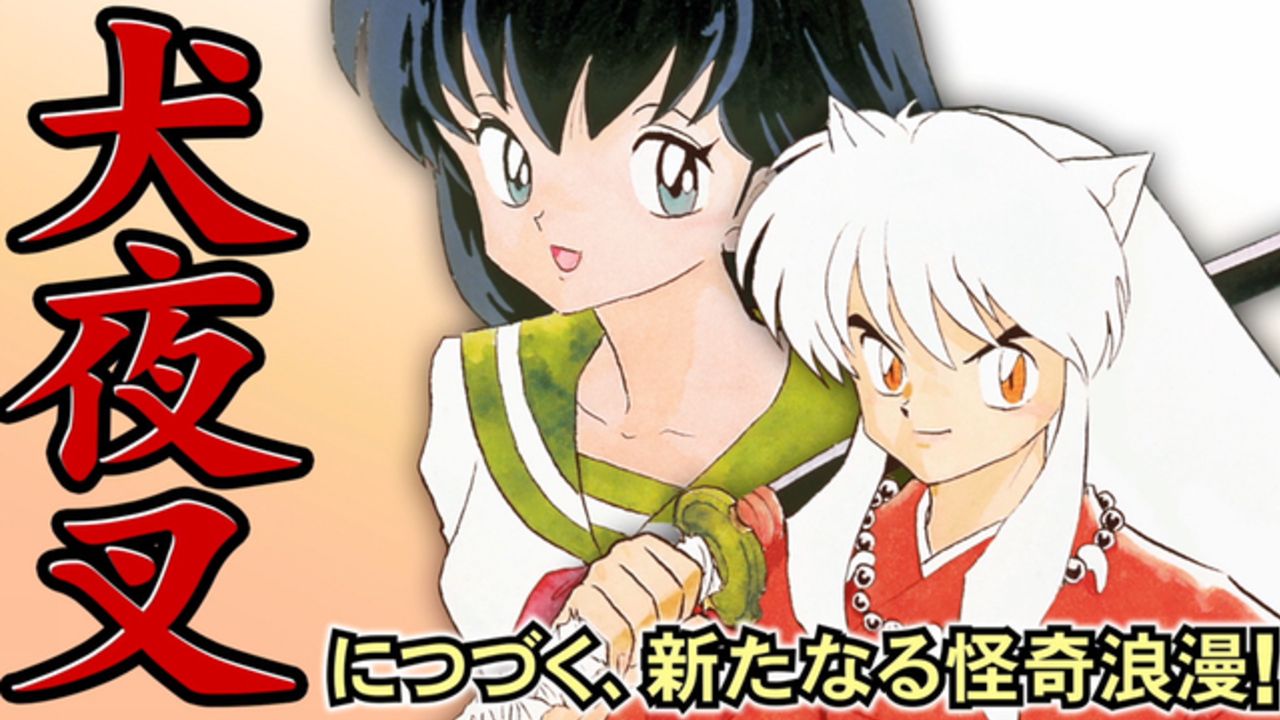 犬夜叉

につづく、新たなる怪奇浪漫!